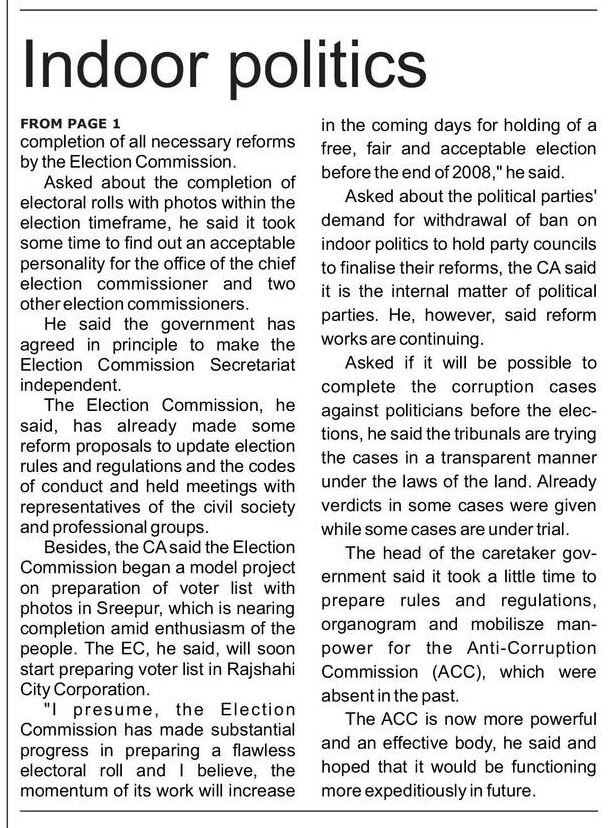 Indoor politics

FROM PAGE 1
completion of all necessary reforms by the Election Commission.

Asked about the completion of electoral rolls with photos within the election timeframe, he said it took some time to find out an acceptable personality for the office of the chief election commissioner and two other election commissioners.

He said the government has agreed in principle to make the Election Commission Secretariat independent.

The Election Commission, he said, has already made some reform proposals to update election rules and regulations and the codes of conduct and held meetings with representatives of the civil society and professional groups.

Besides, the CA said the Election Commission began a model project on preparation of voter list with photos in Sreepur, which is nearing completion amid enthusiasm of the people. The EC, he said, will soon start preparing voter list in Rajshahi City Corporation.

"I presume, the Election Commission has made substantial progress in preparing a flawless electoral roll and I believe, the momentum of its work will increase in the coming days for holding of a free, fair and acceptable election before the end of 2008," he said.

Asked about the political parties' demand for withdrawal of ban on indoor politics to hold party councils to finalise their reforms, the CA said it is the internal matter of political parties. He, however, said reform works are continuing.

Asked if it will be possible to complete the corruption cases against politicians before the elections, he said the tribunals are trying the cases in a transparent manner under the laws of the land. Already verdicts in some cases were given while some cases are under trial.

The head of the caretaker government said it took a little time to prepare rules and regulations, organogram and mobilisze manpower for the Anti-Corruption Commission (ACC), which were absent in the past.

The ACC is now more powerful and an effective body, he said and hoped that it would be functioning more expeditiously in future.